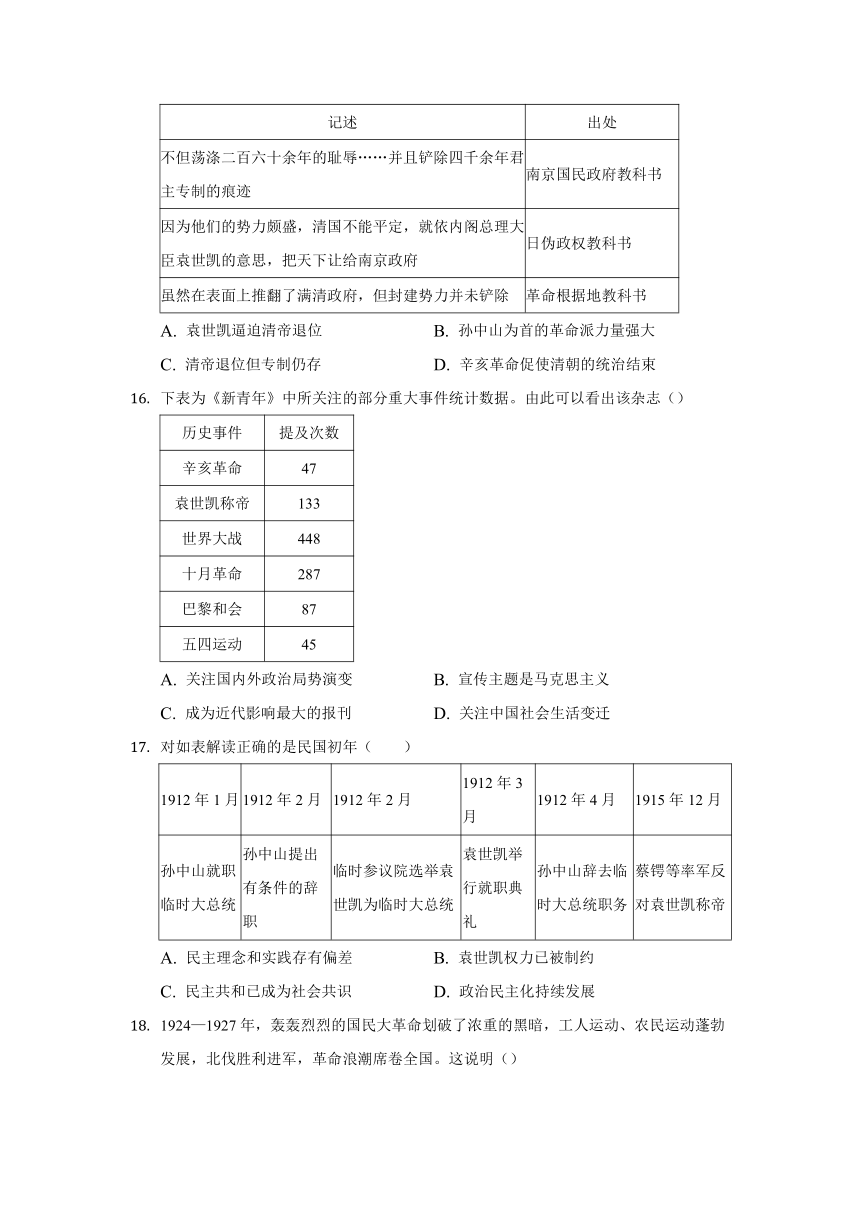 | 记述 | 出处 |
|---|---|
| 不但荡涤二百六十余年的耻辱……并且铲除四千余年君主专制的痕迹 | 南京国民政府教科书 |
| 因为他们的势力颇盛，清国不能平定，就依内阁总理大臣袁世凯的意思，把天下让给南京政府 | 日伪政权教科书 |
| 虽然在表面上推翻了满清政府，但封建势力并未铲除 | 革命根据地教科书 |

A. 袁世凯逼迫清帝退位
B. 孙中山为首的革命派力量强大
C. 清帝退位但专制仍存
D. 辛亥革命促使清朝的统治结束

16. 下表为《新青年》中所关注的部分重大事件统计数据。由此可以看出该杂志（）

| 历史事件 | 提及次数 |
|---|---|
| 辛亥革命 | 47 |
| 袁世凯称帝 | 133 |
| 世界大战 | 448 |
| 十月革命 | 287 |
| 巴黎和会 | 87 |
| 五四运动 | 45 |

A. 关注国内外政治局势演变
B. 宣传主题是马克思主义
C. 成为近代影响最大的报刊
D. 关注中国社会生活变迁

17. 对如表解读正确的是民国初年（　　）

| 1912 年 1 月 | 1912 年 2 月 | 1912 年 2 月 | 1912 年 3 月 | 1912 年 4 月 | 1915 年 12 月 |
|---|---|---|---|---|---|
| 孙中山就职临时大总统 | 孙中山提出有条件的辞职 | 临时参议院选举袁世凯为临时大总统 | 袁世凯举行就职典礼 | 孙中山辞去临时大总统职务 | 蔡锷等率军反对袁世凯称帝 |

A. 民主理念和实践存有偏差
B. 袁世凯权力已被制约
C. 民主共和已成为社会共识
D. 政治民主化持续发展

18. 1924—1927 年，轰轰烈烈的国民大革命划破了浓重的黑暗，工人运动、农民运动蓬勃发展，北伐胜利进军，革命浪潮席卷全国。这说明（）